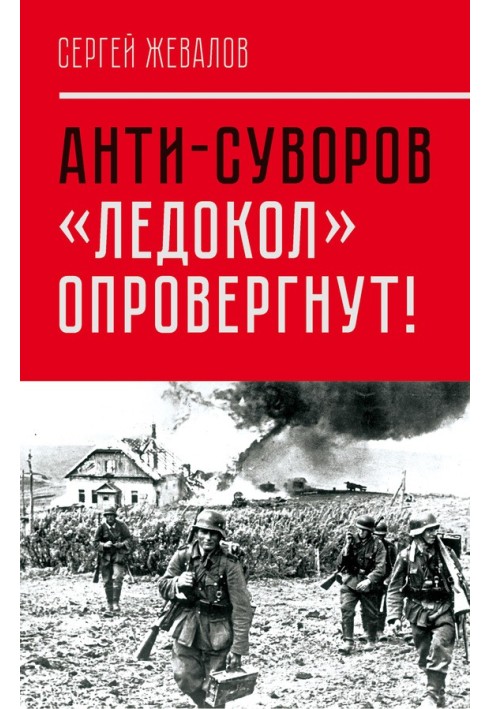 СЕРГЕЙ ЖЕВАЛОВ

АНТИ-СУВОРОВ
«ЛЕДОКОЛ»
ОПРОВЕРГНУТ!